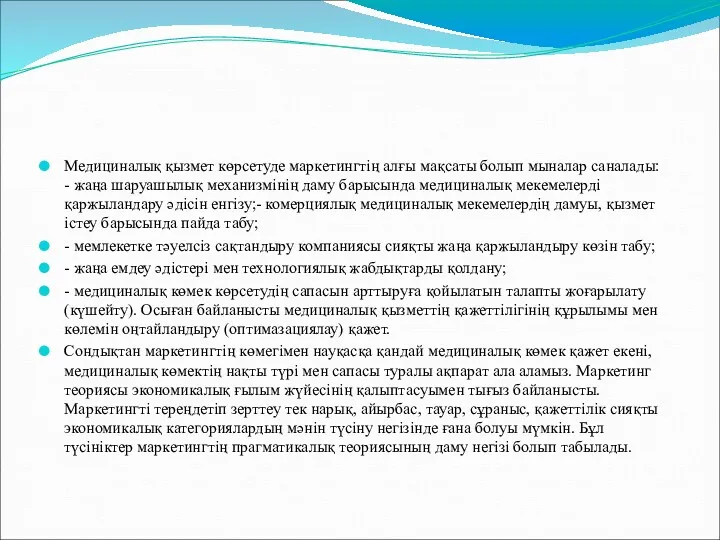 Медициналық қызмет көрсетуде маркетингтің алғы мақсаты болып мыналар саналады: - жаңа шаруашылық механизмінің даму барысында медициналық мекемелерді қаржыландару әдісін енгізу;- комерциялық медициналық мекемелердің дамуы, қызмет істеу барысында пайда табу;

- мемлекетке тәуелсіз сақтандыру компаниясы сияқты жаңа қаржыландыру көзін табу;

- жаңа емдеу әдістері мен технологиялық жабдықтарды қолдану;

- медициналық көмек көрсетудің сапасын арттыруға қойылатын талапты жоғарылату (күшейту). Осыған байланысты медициналық қызметтің қажеттілігінің құрылымы мен көлемін оңтайландыру (оптимазациялау) қажет.

Сондықтан маркетингтің көмегімен науқасқа қандай медициналық көмек қажет екені, медициналық көмектің нақты түрі мен сапасы туралы ақпарат ала аламыз. Маркетинг теориясы экономикалық ғылым жүйесінің қалыптасуымен тығыз байланысты. Маркетингті тереңдетіп зерттеу тек нарық, айырбас, тауар, сұраныс, қажеттілік сияқты экономикалық категориялардың мәнін түсіну негізінде ғана болуы мүмкін. Бұл түсініктер маркетингтің прагматикалық теориясының даму негізі болып табылады.